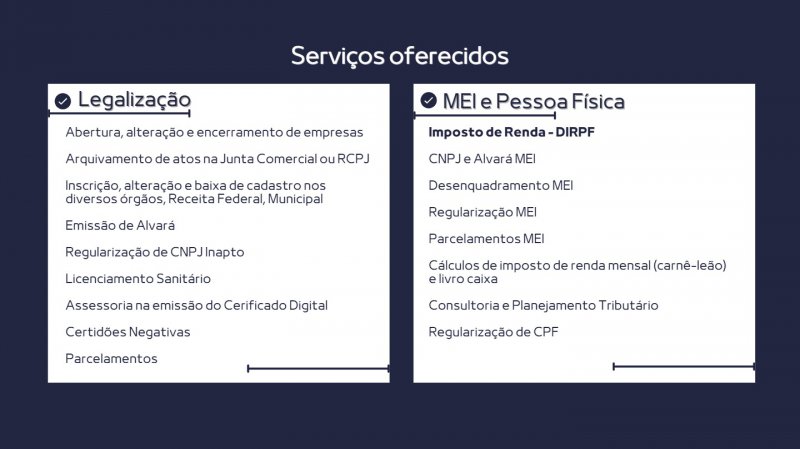 Serviços oferecidos

Legalização

Abertura, alteração e encerramento de empresas

Arquivamento de atos na Junta Comercial ou RCPJ

Inscrição, alteração e baixa de cadastro nos diversos órgãos, Receita Federal, Municipal

Emissão de Alvará

Regularização de CNPJ Inapto

Licenciamento Sanitário

Assessoria na emissão do Cerificado Digital

Certidões Negativas

Parcelamentos

MEI e Pessoa Física

Imposto de Renda - DIRPF

CNPJ e Alvará MEI

Desenquadramento MEI

Regularização MEI

Parcelamentos MEI

Cálculos de imposto de renda mensal (carnê-leão) e livro caixa

Consultoria e Planejamento Tributário

Regularização de CPF